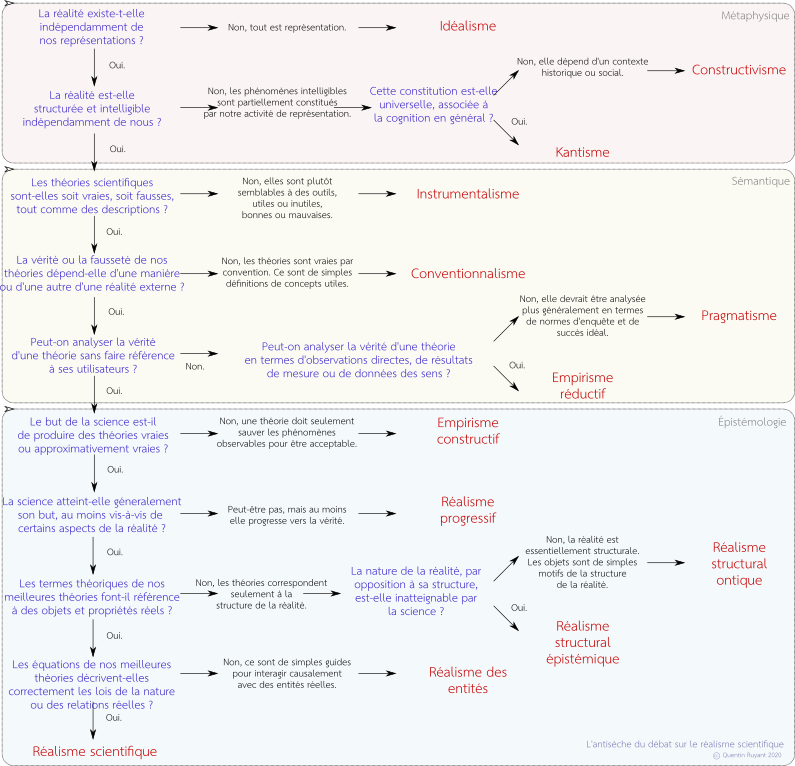 Métaphysique

La réalité existe-t-elle indépendamment de nos représentations ?

Non, tout est représentation.

Idéalisme

Oui.

La réalité est-elle structurée et intelligible indépendamment de nous ?

Non, les phénomènes intelligibles sont partiellement constitués par notre activité de représentation.

Cette constitution est-elle universelle, associée à la cognition en général ?

Non, elle dépend d'un contexte historique ou social.

Constructivisme

Oui.

Kantisme

Oui.

Sémantique

Les théories scientifiques sont-elles soit vraies, soit fausses, tout comme des descriptions ?

Non, elles sont plutôt semblables à des outils, utiles ou inutiles, bonnes ou mauvaises.

Instrumentalisme

Oui.

La vérité ou la fausseté de nos théories dépend-elle d'une manière ou d'une autre d'une réalité externe ?

Non, les théories sont vraies par convention. Ce sont de simples définitions de concepts utiles.

Conventionnalisme

Oui.

Peut-on analyser la vérité d'une théorie sans faire référence à ses utilisateurs ?

Non.

Peut-on analyser la vérité d'une théorie en termes d'observations directes, de résultats de mesure ou de données des sens ?

Non, elle devrait être analysée plus généralement en termes de normes d'enquête et de succès idéal.

Pragmatisme

Oui.

Empirisme réductif

Oui.

Épistémologie

Le but de la science est-il de produire des théories vraies ou approximativement vraies ?

Non, une théorie doit seulement sauver les phénomènes observables pour être acceptable.

Empirisme constructif

Oui.

La science atteint-elle généralement son but, au moins vis-à-vis de certains aspects de la réalité ?

Peut-être pas, mais au moins elle progresse vers la vérité.

Réalisme progressif

Oui.

Les termes théoriques de nos meilleures théories font-il référence à des objets et propriétés réels ?

Non, les théories correspondent seulement à la structure de la réalité.

La nature de la réalité, par opposition à sa structure, est-elle inatteignable par la science ?

Non, la réalité est essentiellement structurale. Les objets sont de simples motifs de la structure de la réalité.

Réalisme structural ontique

Oui.

Réalisme structural épistémique

Oui.

Les équations de nos meilleures théories décrivent-elles correctement les lois de la nature ou des relations réelles ?

Non, ce sont de simples guides pour interagir causalement avec des entités réelles.

Réalisme des entités

Oui.

Réalisme scientifique

L'antisèche du débat sur le réalisme scientifique
© Quentin Ruyant 2020